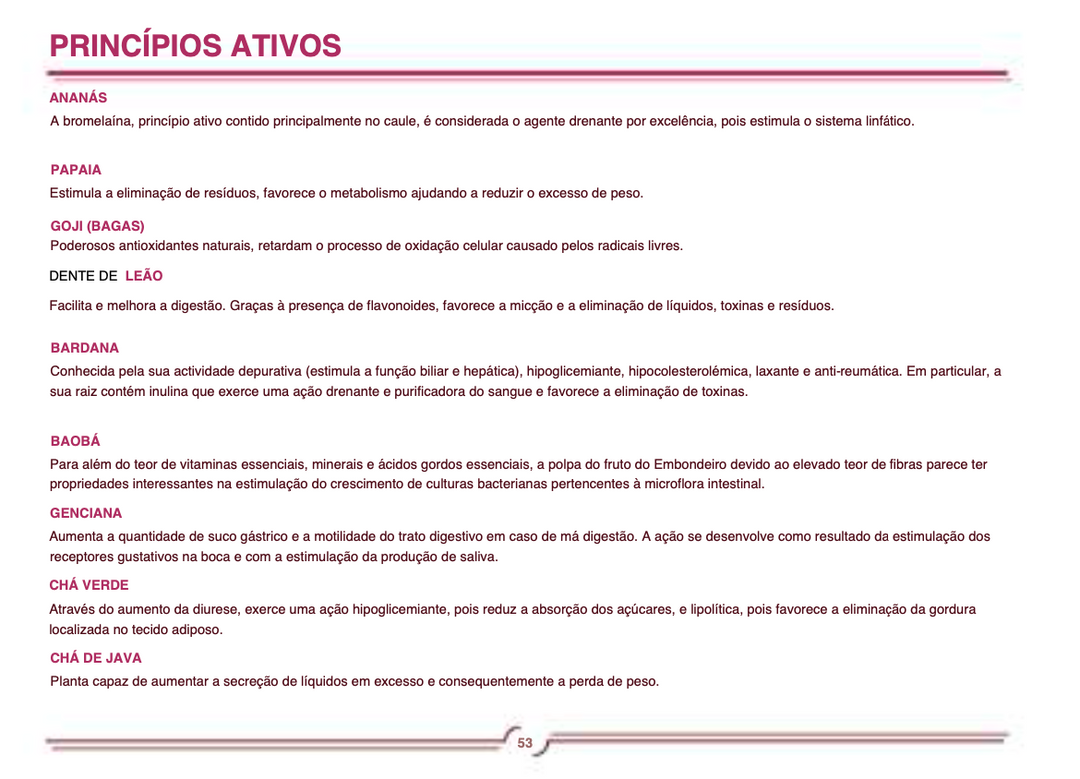 PRINCÍPIOS ATIVOS

ANANÁS

A bromelaína, princípio ativo contido principalmente no caule, é considerada o agente drenante por excelência, pois estimula o sistema linfático.

PAPAIA

Estimula a eliminação de resíduos, favorece o metabolismo ajudando a reduzir o excesso de peso.

GOJI (BAGAS)

Poderosos antioxidantes naturais, retardam o processo de oxidação celular causado pelos radicais livres.

DENTE DE LEÃO

Facilita e melhora a digestão. Graças à presença de flavonoides, favorece a micção e a eliminação de líquidos, toxinas e resíduos.

BARDANA

Conhecida pela sua actividade depurativa (estimula a função biliar e hepática), hipoglicemiante, hipocolesterolémica, laxante e anti-reumática. Em particular, a sua raiz contém inulina que exerce uma ação drenante e purificadora do sangue e favorece a eliminação de toxinas.

BAOBÁ

Para além do teor de vitaminas essenciais, minerais e ácidos gordos essenciais, a polpa do fruto do Embondeiro devido ao elevado teor de fibras parece ter propriedades interessantes na estimulação do crescimento de culturas bacterianas pertencentes à microflora intestinal.

GENCIANA

Aumenta a quantidade de suco gástrico e a motilidade do trato digestivo em caso de má digestão. A ação se desenvolve como resultado da estimulação dos receptores gustativos na boca e com a estimulação da produção de saliva.

CHÁ VERDE

Através do aumento da diurese, exerce uma ação hipoglicemiante, pois reduz a absorção dos açúcares, e lipolítica, pois favorece a eliminação da gordura localizada no tecido adiposo.

CHÁ DE JAVA

Planta capaz de aumentar a secreção de líquidos em excesso e consequentemente a perda de peso.

53